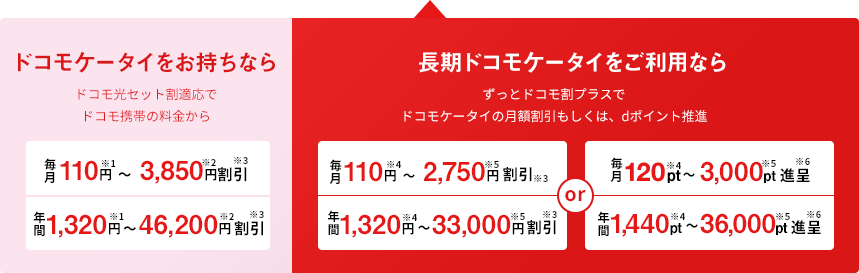 ドコモケータイをお持ちなら

ドコモ光セット割適応で
ドコモ携帯の料金から

毎月110円※1～ 3,850円※2割引※3

年間1,320円※1～46,200円※2割引※3

長期ドコモケータイをご利用なら

ずっとドコモ割プラスで
ドコモケータイの月額割引もしくは、dポイント推進

毎月110円※4～ 2,750円※5割引※3

年間1,320円※4～33,000円※5割引※3

or

毎月120pt※4～ 3,000pt※5進呈※6

年間1,440pt※4～36,000pt※5進呈※6